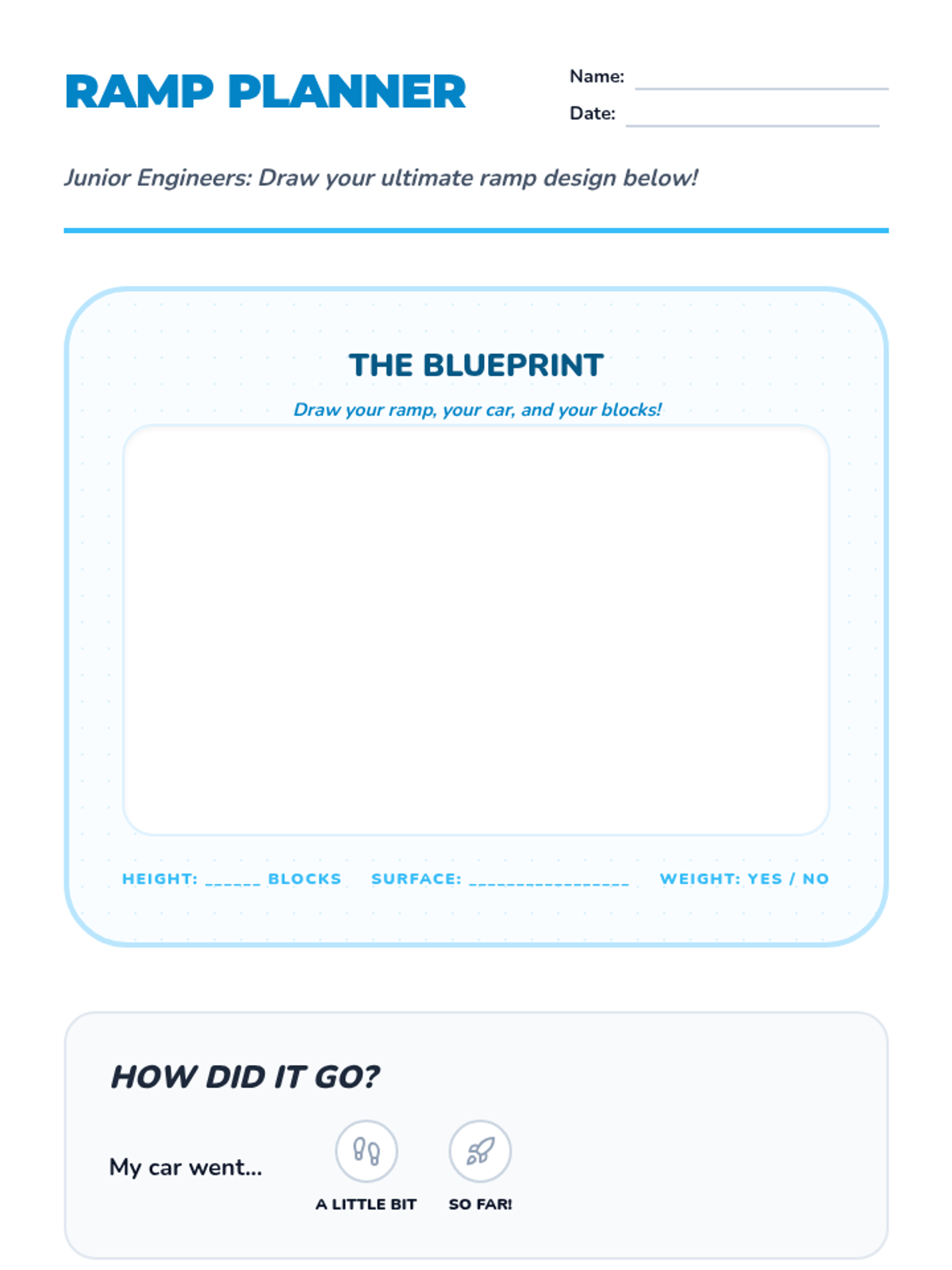 RAMP PLANNER

Name: ____
Date: ____

Junior Engineers: Draw your ultimate ramp design below!

THE BLUEPRINT

Draw your ramp, your car, and your blocks!

HEIGHT: ____ BLOCKS   SURFACE: ____   WEIGHT: YES / NO

HOW DID IT GO?

My car went...

A LITTLE BIT   SO FAR!